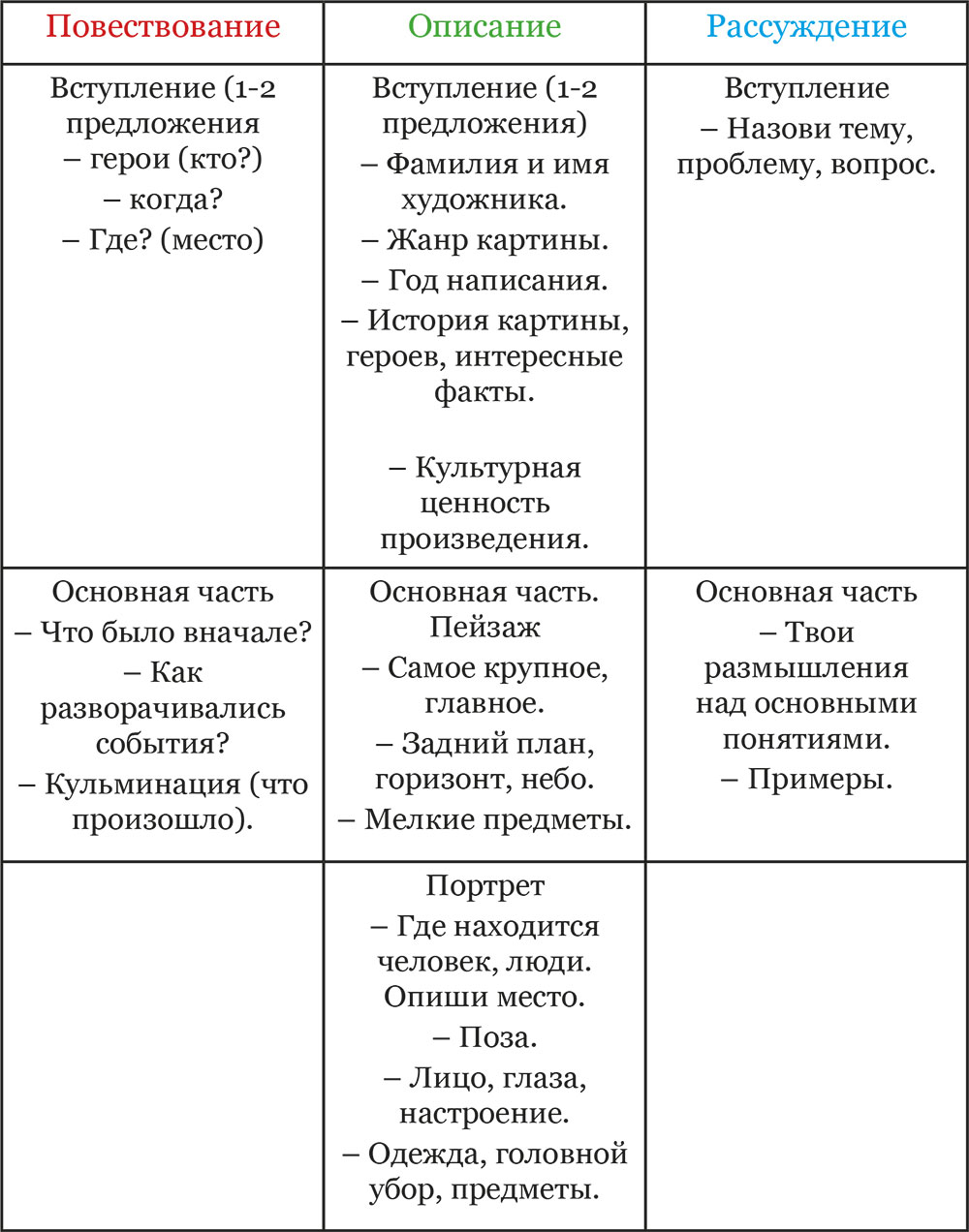 | Повествование | Описание | Рассуждение |
|---|---|---|
| Вступление (1-2 предложения – герои (кто?) – когда? – Где? (место) | Вступление (1-2 предложения) – Фамилия и имя художника. – Жанр картины. – Год написания. – История картины, героев, интересные факты. – Культурная ценность произведения. | Вступление – Назови тему, проблему, вопрос. |
| Основная часть – Что было вначале? – Как разворачивались события? – Кульминация (что произошло). | Основная часть. Пейзаж – Самое крупное, главное. – Задний план, горизонт, небо. – Мелкие предметы. | Основная часть – Твои размышления над основными понятиями. – Примеры. |
| | Портрет – Где находится человек, люди. Опиши место. – Поза. – Лицо, глаза, настроение. – Одежда, головной убор, предметы. | |